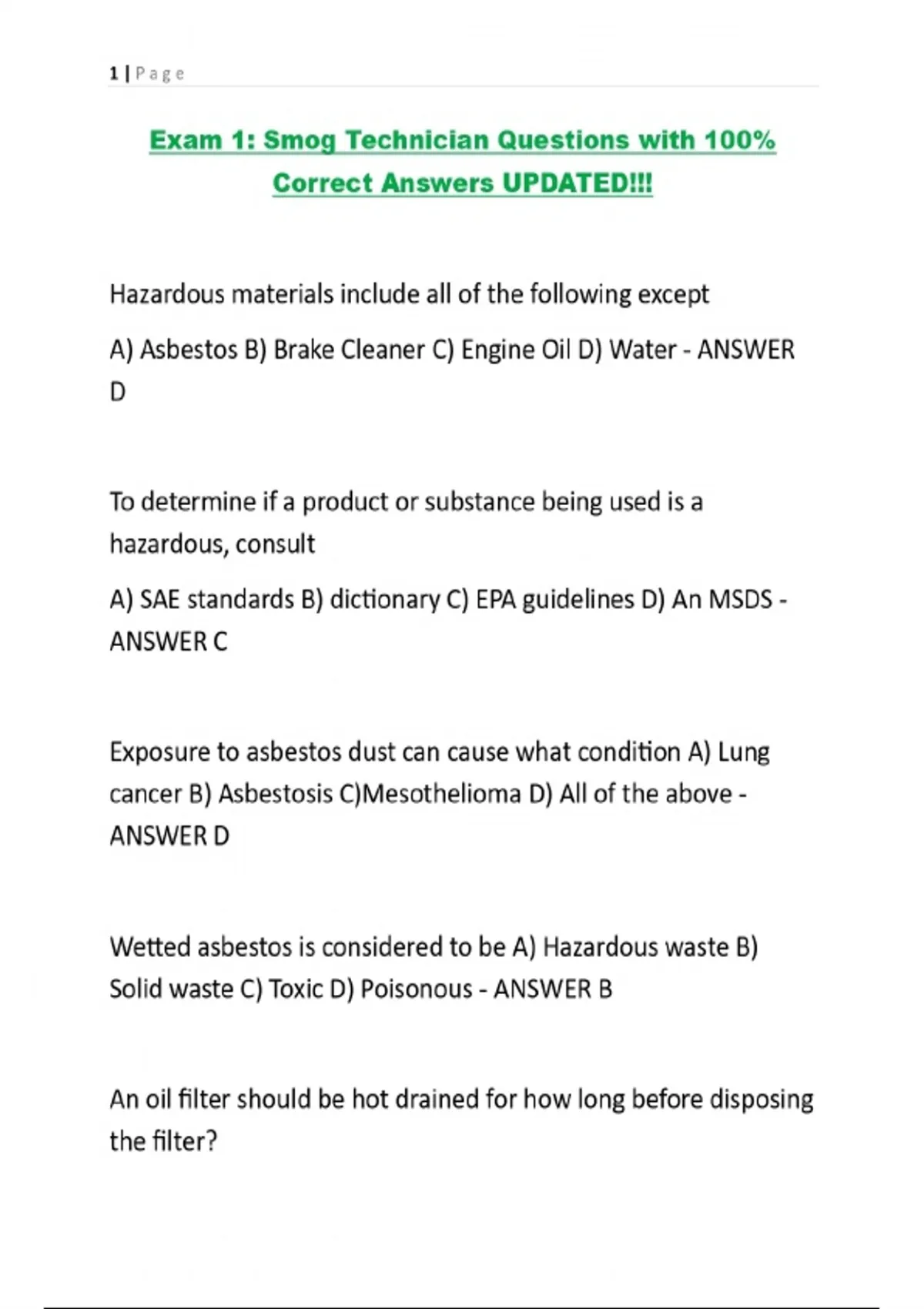 1 | Page

Exam 1: Smog Technician Questions with 100% Correct Answers UPDATED!!!

Hazardous materials include all of the following except

A) Asbestos B) Brake Cleaner C) Engine Oil D) Water - ANSWER D

To determine if a product or substance being used is a hazardous, consult

A) SAE standards B) dictionary C) EPA guidelines D) An MSDS - ANSWER C

Exposure to asbestos dust can cause what condition A) Lung cancer B) Asbestosis C)Mesothelioma D) All of the above - ANSWER D

Wetted asbestos is considered to be A) Hazardous waste B) Solid waste C) Toxic D) Poisonous - ANSWER B

An oil filter should be hot drained for how long before disposing the filter?